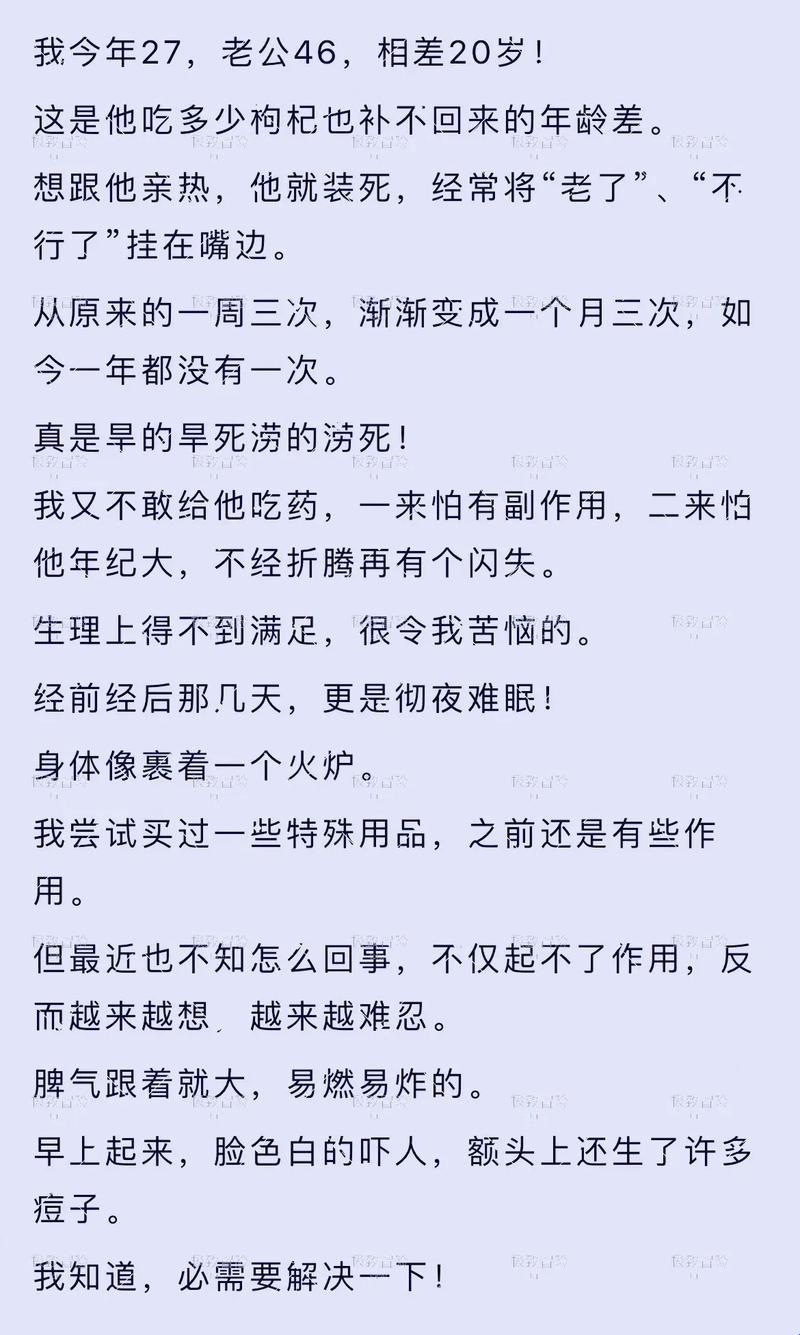 我今年27，老公46，相差20岁！

这是他吃多少枸杞也补不回来的年龄差。

想跟他亲热，他就装死，经常将“老了”、“不行了”挂在嘴边。

从原来的一周三次，渐渐变成一个月三次，如今一年都没有一次。

真是旱的旱死涝的涝死！

我又不敢给他吃药，一来怕有副作用，二来怕他年纪大，不经折腾再有个闪失。

生理上得不到满足，很令我苦恼的。

经前经后那几天，更是彻夜难眠！

身体像裹着一个火炉。

我尝试买过一些特殊用品，之前还是有些作用。

但最近也不知怎么回事，不仅起不了作用，反而越来越想，越来越难忍。

脾气跟着就大，易燃易炸的。

早上起来，脸色白的吓人，额头上还生了许多痘子。

我知道，必需要解决一下！